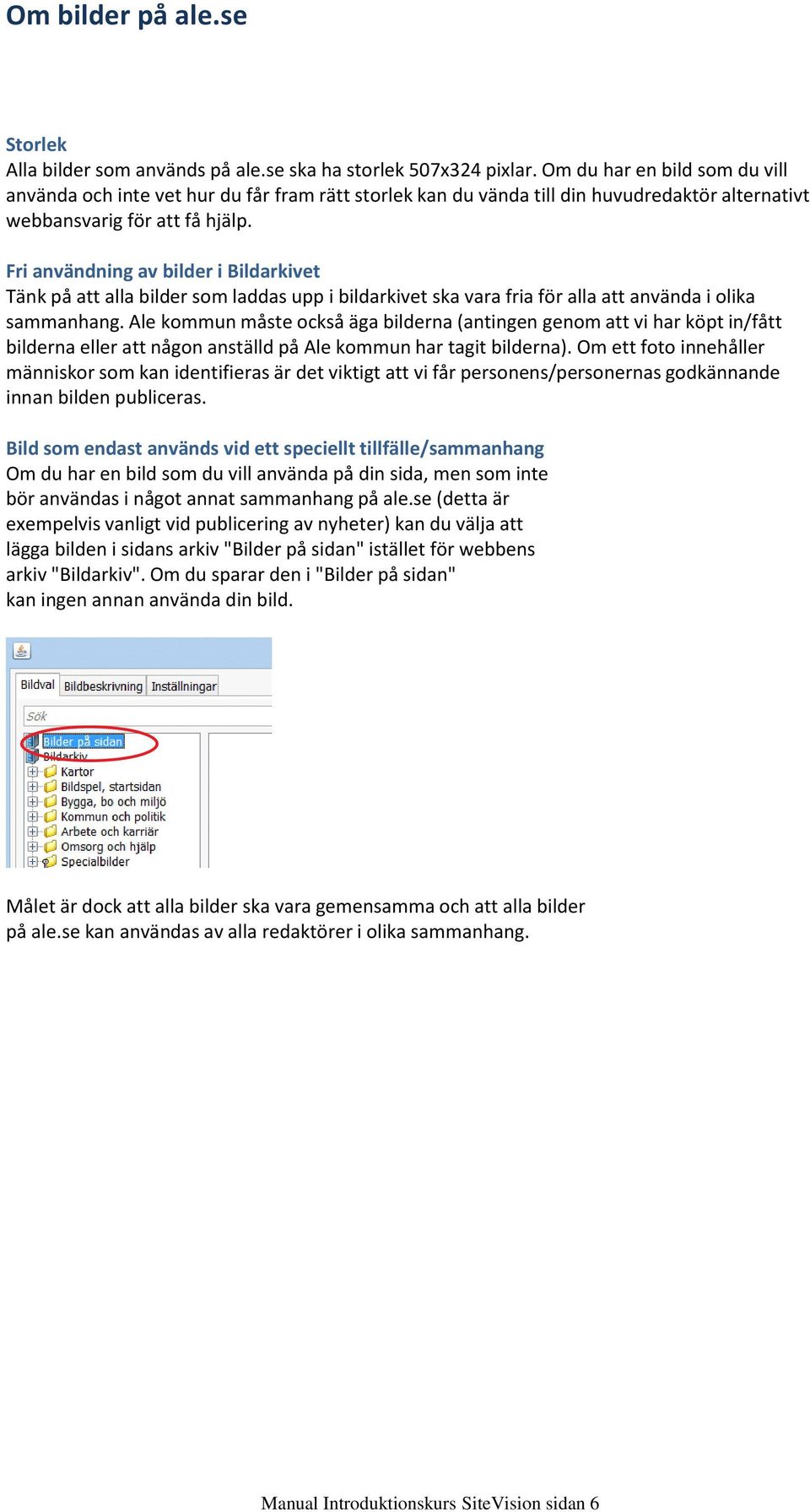 Om bilder på ale.se

Storlek
Alla bilder som används på ale.se ska ha storlek 507x324 pixlar. Om du har en bild som du vill använda och inte vet hur du får fram rätt storlek kan du vända till din huvudredaktör alternativt webbansvarig för att få hjälp.

Fri användning av bilder i Bildarkivet
Tänk på att alla bilder som laddas upp i bildarkivet ska vara fria för alla att använda i olika sammanhang. Ale kommun måste också äga bilderna (antingen genom att vi har köpt in/fått bilderna eller att någon anställd på Ale kommun har tagit bilderna). Om ett foto innehåller människor som kan identifieras är det viktigt att vi får personens/personernas godkännande innan bilden publiceras.

Bild som endast används vid ett speciellt tillfälle/sammanhang
Om du har en bild som du vill använda på din sida, men som inte bör användas i något annat sammanhang på ale.se (detta är exempelvis vanligt vid publicering av nyheter) kan du välja att lägga bilden i sidans arkiv "Bilder på sidan" istället för webbens arkiv "Bildarkiv". Om du sparar den i "Bilder på sidan" kan ingen annan använda din bild.

Bildval Bildbeskrivning Inställningar
Sök
Bilder på sidan
Bildarkiv
Kartor
Bildspel, startsidan
Bygga, bo och miljö
Kommun och politik
Arbete och karriär
Omsorg och hjälp
Specialbilder

Målet är dock att alla bilder ska vara gemensamma och att alla bilder på ale.se kan användas av alla redaktörer i olika sammanhang.

Manual Introduktionskurs SiteVision sidan 6